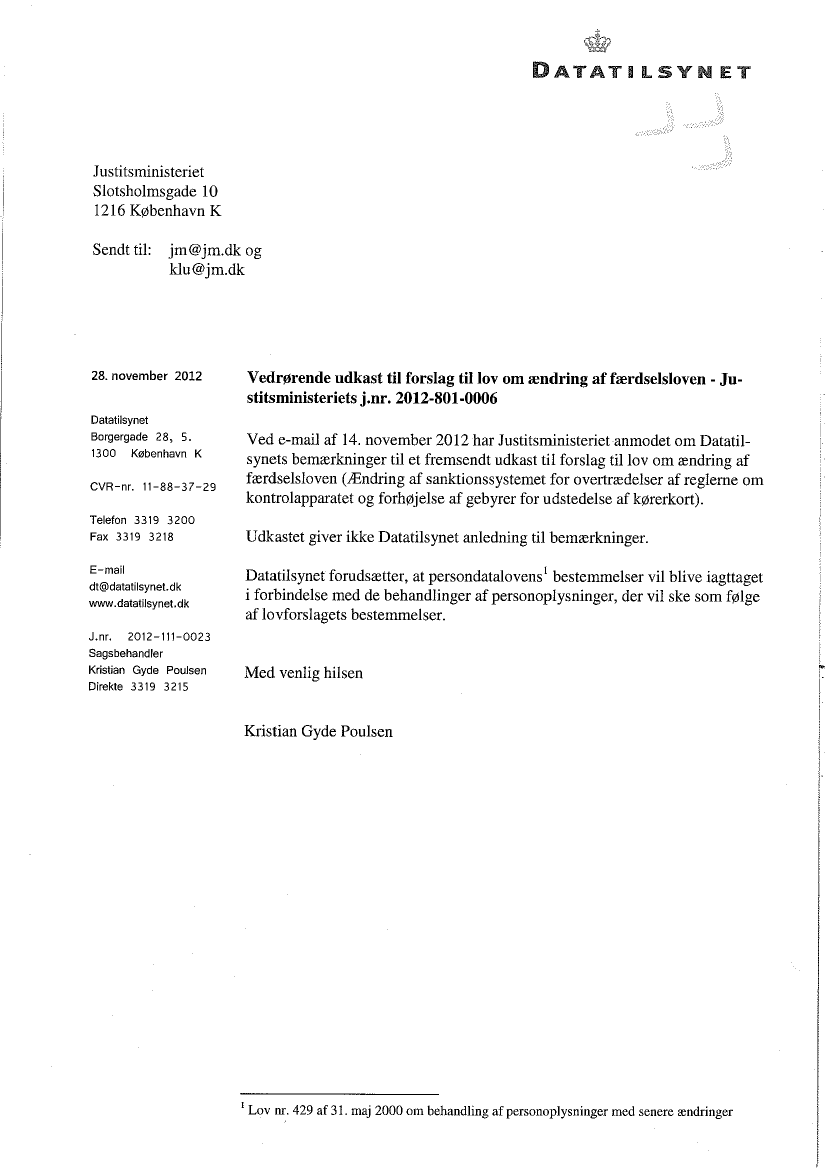 DATATILSYNET

Justitsministeriet
Slotsholmsgade 10
1216 København K

Sendt til: jm@jm.dk og
klu@jm.dk

28. november 2012

Datatilsynet
Borgergade 28, 5.
1300 København K

CVR-nr. 11-88-37-29

Telefon 3319 3200
Fax 3319 3218

E-mail
dt@datatilsynet.dk
www.datatilsynet.dk

J.nr. 2012-111-0023
Sagsbehandler
Kristian Gyde Poulsen
Direkte 3319 3215

**Vedrørende udkast til forslag til lov om ændring af færdselsloven - Justitsministeriets j.nr. 2012-801-0006**

Ved e-mail af 14. november 2012 har Justitsministeriet anmodet om Datatilsynets bemærkninger til et fremsendt udkast til forslag til lov om ændring af færdselsloven (Ændring af sanktionssystemet for overtrædelser af reglerne om kontrolapparatet og forhøjelse af gebyrer for udstedelse af kørerkort).

Udkastet giver ikke Datatilsynet anledning til bemærkninger.

Datatilsynet forudsætter, at persondatalovens$^1$ bestemmelser vil blive iagttaget i forbindelse med de behandlinger af personoplysninger, der vil ske som følge af lovforslagets bestemmelser.

Med venlig hilsen

Kristian Gyde Poulsen

$^1$ Lov nr. 429 af 31. maj 2000 om behandling af personoplysninger med senere ændringer